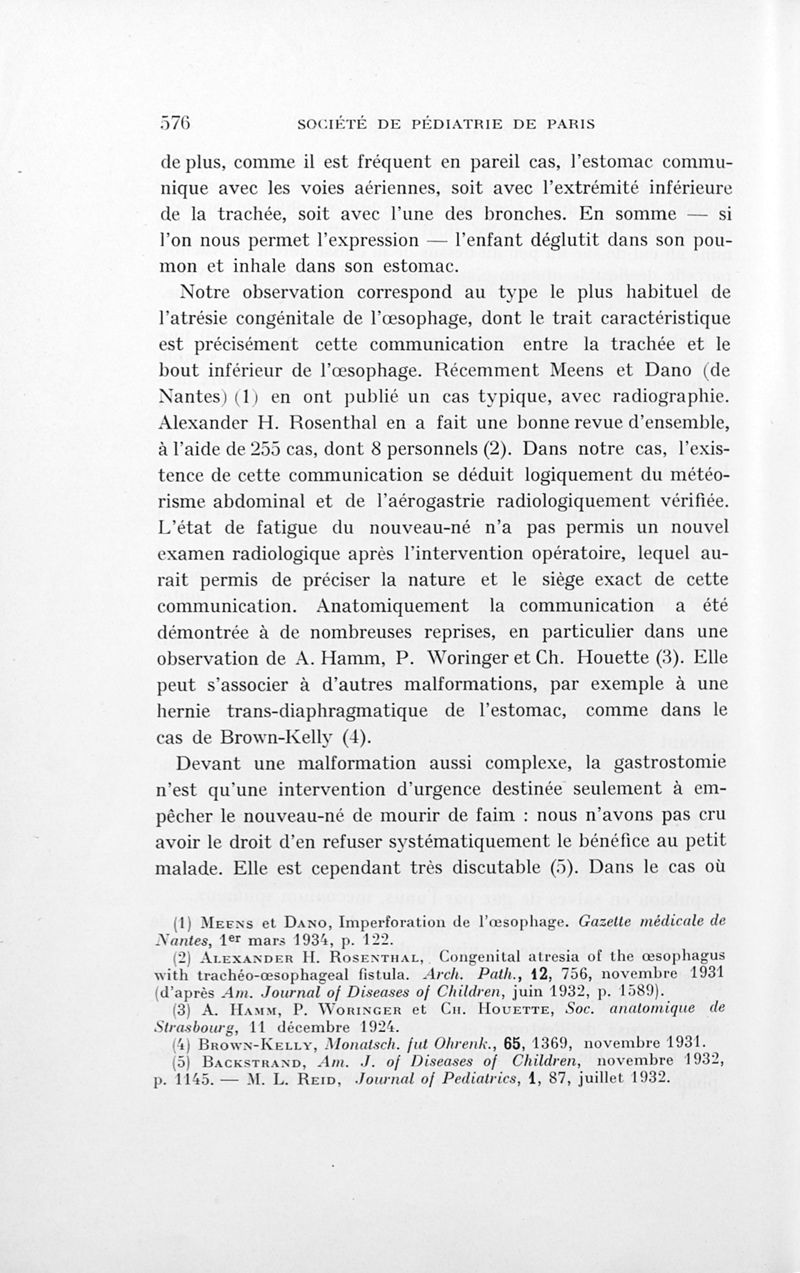 576 SOCIÉTÉ DE PÉDIATRIE DE PARIS

de plus, comme il est fréquent en pareil cas, l'estomac communique avec les voies aériennes, soit avec l'extrémité inférieure de la trachée, soit avec l'une des bronches. En somme — si l'on nous permet l'expression — l'enfant déglutit dans son poumon et inhale dans son estomac.

Notre observation correspond au type le plus habituel de l'atrésie congénitale de l'œsophage, dont le trait caractéristique est précisément cette communication entre la trachée et le bout inférieur de l'œsophage. Récemment Meens et Dano (de Nantes) (1) en ont publié un cas typique, avec radiographie. Alexander H. Rosenthal en a fait une bonne revue d'ensemble, à l'aide de 255 cas, dont 8 personnels (2). Dans notre cas, l'existence de cette communication se déduit logiquement du météorisme abdominal et de l'aérogastrie radiologiquement vérifiée. L'état de fatigue du nouveau-né n'a pas permis un nouvel examen radiologique après l'intervention opératoire, lequel aurait permis de préciser la nature et le siège exact de cette communication. Anatomiquement la communication a été démontrée à de nombreuses reprises, en particulier dans une observation de A. Hamm, P. Woringer et Ch. Houette (3). Elle peut s'associer à d'autres malformations, par exemple à une hernie trans-diaphragmatique de l'estomac, comme dans le cas de Brown-Kelly (4).

Devant une malformation aussi complexe, la gastrostomie n'est qu'une intervention d'urgence destinée seulement à empêcher le nouveau-né de mourir de faim : nous n'avons pas cru avoir le droit d'en refuser systématiquement le bénéfice au petit malade. Elle est cependant très discutable (5). Dans le cas où

(1) Meens et Dano, Imperforation de l'œsophage. Gazette médicale de Nantes, 1er mars 1934, p. 122.
(2) Alexander H. Rosenthal, Congenital atresia of the œsophagus with trachéo-œsophageal fistula. Arch. Path., 12, 756, novembre 1931 (d'après Am. Journal of Diseases of Children, juin 1932, p. 1589).
(3) A. Hamm, P. Woringer et Ch. Houette, Soc. anatomique de Strasbourg, 11 décembre 1924.
(4) Brown-Kelly, Monatsch. fut Ohrenk., 65, 1369, novembre 1931.
(5) Backstrand, Am. J. of Diseases of Children, novembre 1932, p. 1145. — M. L. Reid, Journal of Pediatrics, 1, 87, juillet 1932.